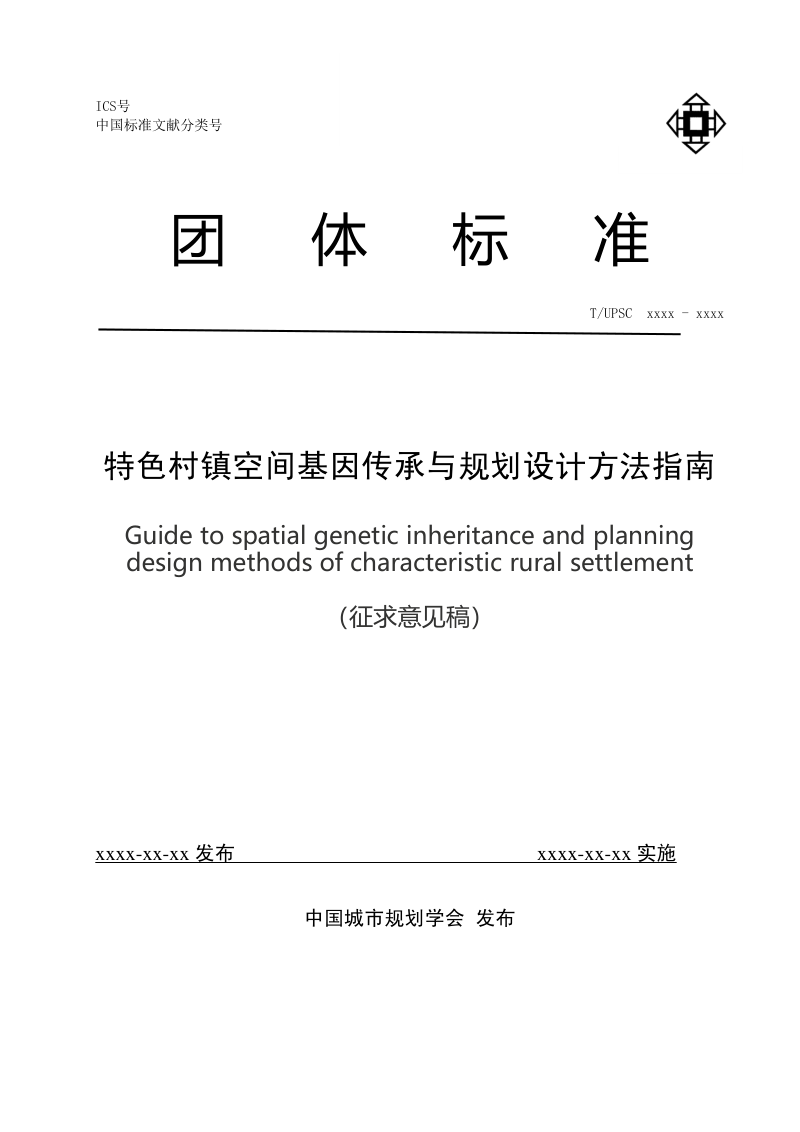 ICS号
中国标准文献分类号

团 体 标 准

T/UPSC xxxx - xxxx

特色村镇空间基因传承与规划设计方法指南

Guide to spatial genetic inheritance and planning design methods of characteristic rural settlement

(征求意见稿)

xxxx-xx-xx 发布

xxxx-xx-xx 实施

中国城市规划学会 发布